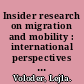 Insider research on migration and mobility : international perspectives ...

Voloder, Lejla.